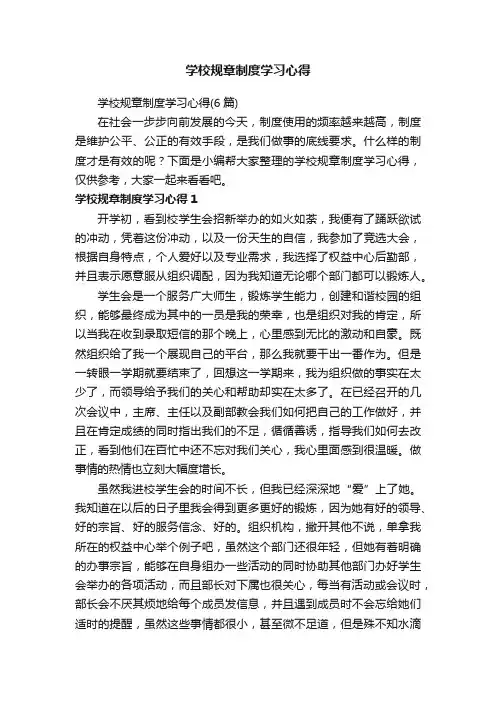 学校规章制度学习心得

学校规章制度学习心得(6 篇)

在社会一步步向前发展的今天，制度使用的频率越来越高，制度是维护公平、公正的有效手段，是我们做事的底线要求。什么样的制度才是有效的呢？下面是小编帮大家整理的学校规章制度学习心得，仅供参考，大家一起来看看吧。

学校规章制度学习心得 1

开学初，看到校学生会招新举办的如火如荼，我便有了踊跃欲试的冲动，凭着这份冲动，以及一份天生的自信，我参加了竞选大会，根据自身特点，个人爱好以及专业需求，我选择了权益中心后勤部，并且表示愿意服从组织调配，因为我知道无论哪个部门都可以锻炼人。

学生会是一个服务广大师生，锻炼学生能力，创建和谐校园的组织，能够最终成为其中的一员是我的荣幸，也是组织对我的肯定，所以当我在收到录取短信的那个晚上，心里感到无比的激动和自豪。既然组织给了我一个展现自己的平台，那么我就要干出一番作为。但是一转眼一学期就要结束了，回想这一学期来，我为组织做的事实在太少了，而领导给予我们的关心和帮助却实在太多了。在已经召开的几次会议中，主席、主任以及副部教会我们如何把自己的工作做好，并且在肯定成绩的同时指出我们的不足，循循善诱，指导我们如何去改正，看到他们在百忙中还不忘对我们关心，我心里面感到很温暖。做事情的热情也立刻大幅度增长。

虽然我进校学生会的时间不长，但我已经深深地“爱”上了她。我知道在以后的日子里我会得到更多更好的锻炼，因为她有好的领导、好的宗旨、好的服务信念、好的。组织机构，撇开其他不说，单拿我所在的权益中心举个例子吧，虽然这个部门还很年轻，但她有着明确的办事宗旨，能够在自身组办一些活动的同时协助其他部门办好学生会举办的各项活动，而且部长对下属也很关心，每当有活动或会议时，部长会不厌其烦地给每个成员发信息，并且遇到成员时不会忘给她们适时的提醒，虽然这些事情都很小，甚至微不足道，但是殊不知水滴